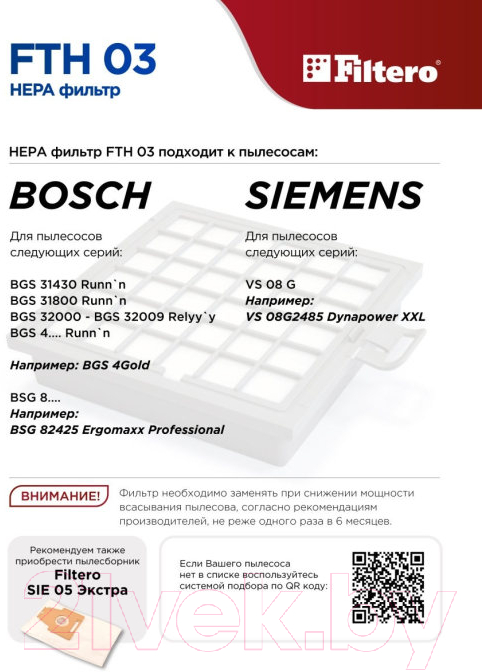 FTH 03
HEPA фильтр

Filtero®

HEPA фильтр FTH 03 подходит к пылесосам:

BOSCH

Для пылесосов следующих серий:

BGS 31430 Runn`n
BGS 31800 Runn`n
BGS 32000 - BGS 32009 Relyy`y
BGS 4.... Runn`n

Например: BGS 4Gold

BSG 8....
Например:
BSG 82425 Ergomaxx Professional

SIEMENS

Для пылесосов следующих серий:

VS 08 G
Например:
VS 08G2485 Dynapower XXL

ВНИМАНИЕ!

Фильтр необходимо заменять при снижении мощности всасывания пылесоса, согласно рекомендациям производителей, не реже одного раза в 6 месяцев.

Рекомендуем также приобрести пылесборник
Filtero
SIE 05 Экстра

Если Вашего пылесоса нет в списке воспользуйтесь системой подбора по QR коду:

21vek.by